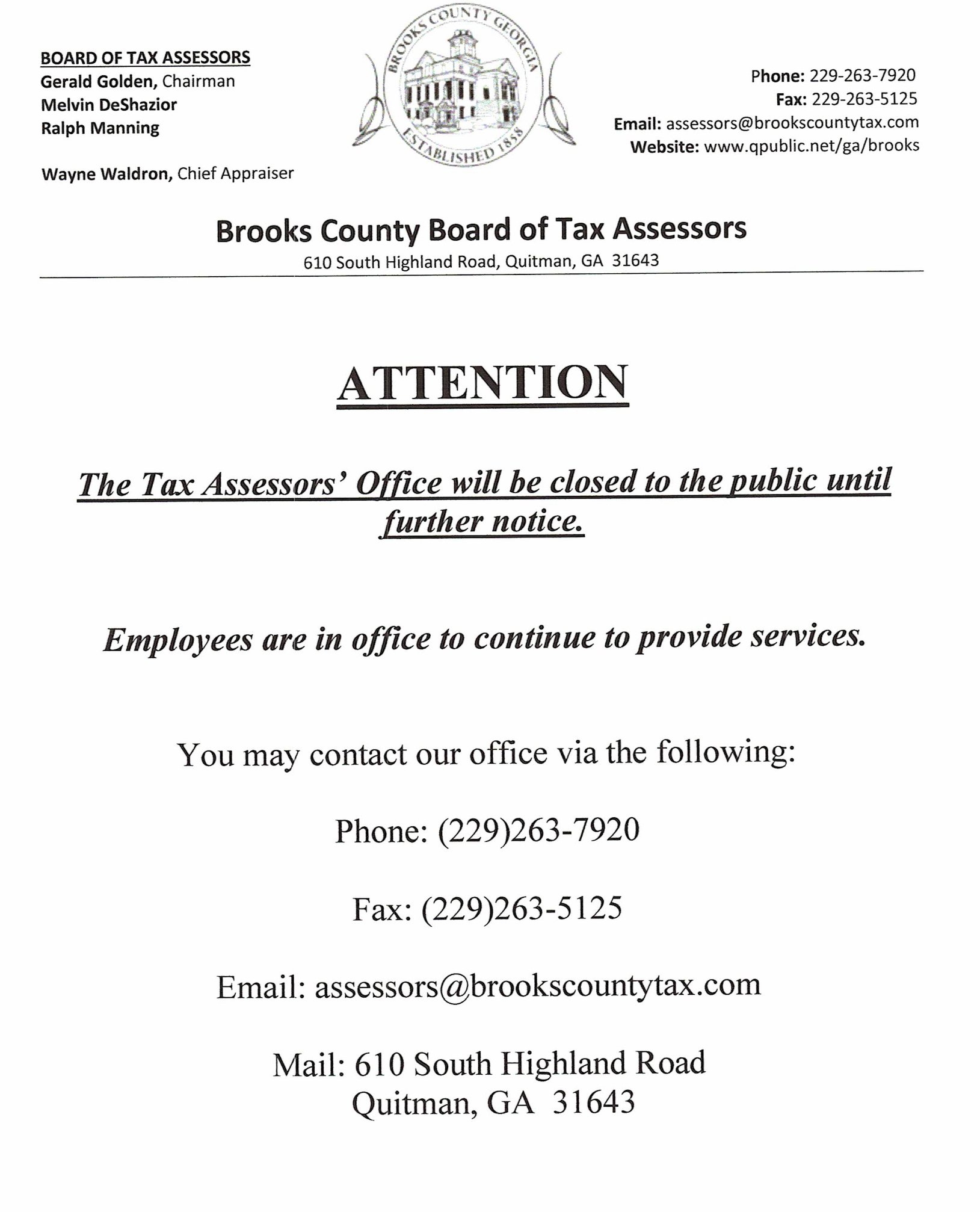 BOARD OF TAX ASSESSORS
Gerald Golden, Chairman
Melvin DeShazior
Ralph Manning

Wayne Waldron, Chief Appraiser

BROOKS COUNTY GEORGIA
ESTABLISHED 1858

Phone: 229-263-7920
Fax: 229-263-5125
Email: assessors@brookscountytax.com
Website: www.qpublic.net/ga/brooks

Brooks County Board of Tax Assessors
610 South Highland Road, Quitman, GA 31643

ATTENTION

The Tax Assessors' Office will be closed to the public until further notice.

Employees are in office to continue to provide services.

You may contact our office via the following:

Phone: (229)263-7920

Fax: (229)263-5125

Email: assessors@brookscountytax.com

Mail: 610 South Highland Road
Quitman, GA 31643